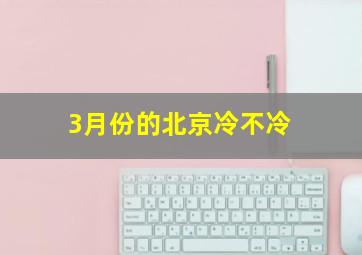 3月份的北京冷不冷